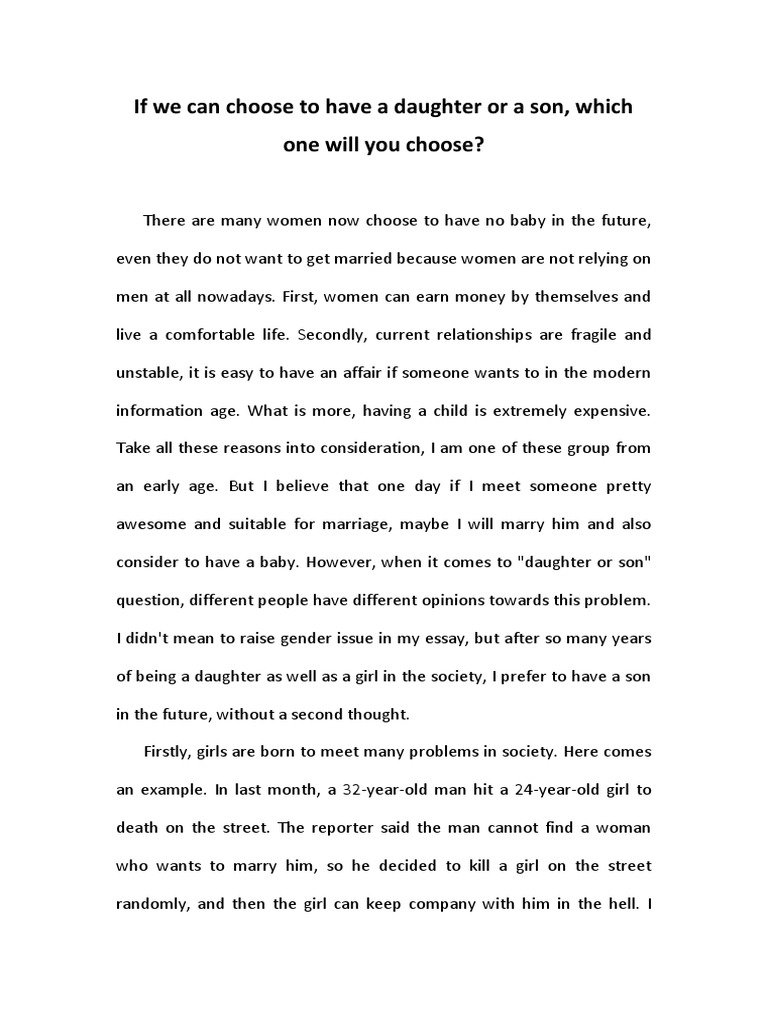 If we can choose to have a daughter or a son, which one will you choose?

There are many women now choose to have no baby in the future, even they do not want to get married because women are not relying on men at all nowadays. First, women can earn money by themselves and live a comfortable life. Secondly, current relationships are fragile and unstable, it is easy to have an affair if someone wants to in the modern information age. What is more, having a child is extremely expensive. Take all these reasons into consideration, I am one of these group from an early age. But I believe that one day if I meet someone pretty awesome and suitable for marriage, maybe I will marry him and also consider to have a baby. However, when it comes to "daughter or son" question, different people have different opinions towards this problem. I didn't mean to raise gender issue in my essay, but after so many years of being a daughter as well as a girl in the society, I prefer to have a son in the future, without a second thought.

Firstly, girls are born to meet many problems in society. Here comes an example. In last month, a 32-year-old man hit a 24-year-old girl to death on the street. The reporter said the man cannot find a woman who wants to marry him, so he decided to kill a girl on the street randomly, and then the girl can keep company with him in the hell. I